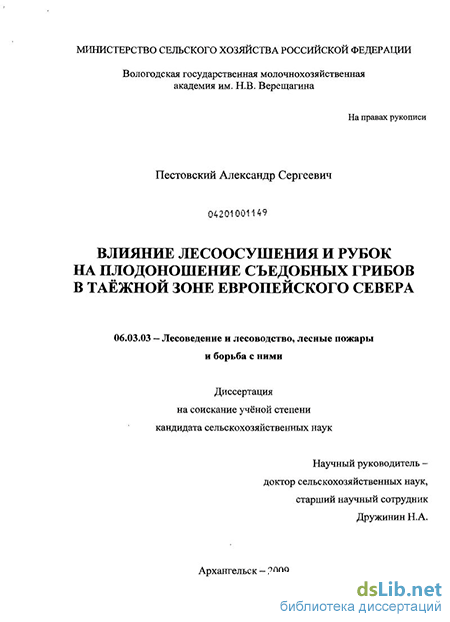 МИНИСТЕРСТВО СЕЛЬСКОГО ХОЗЯЙСТВА РОССИЙСКОЙ ФЕДЕРАЦИИ

Вологодская государственная молочнохозяйственная академия им. Н.В. Верещагина

На правах рукописи

Пестовский Александр Сергеевич

04201001149

ВЛИЯНИЕ ЛЕСООСУШЕНИЯ И РУБОК НА ПЛОДОНОШЕНИЕ СЪЕДОБНЫХ ГРИБОВ В ТАЁЖНОЙ ЗОНЕ ЕВРОПЕЙСКОГО СЕВЕРА

06.03.03 – Лесоведение и лесоводство, лесные пожары и борьба с ними

Диссертация на соискание учёной степени кандидата сельскохозяйственных наук

Научный руководитель – доктор сельскохозяйственных наук, старший научный сотрудник Дружинин Н.А.

Архангельск – 2009

dsLib.net
библиотека диссертаций